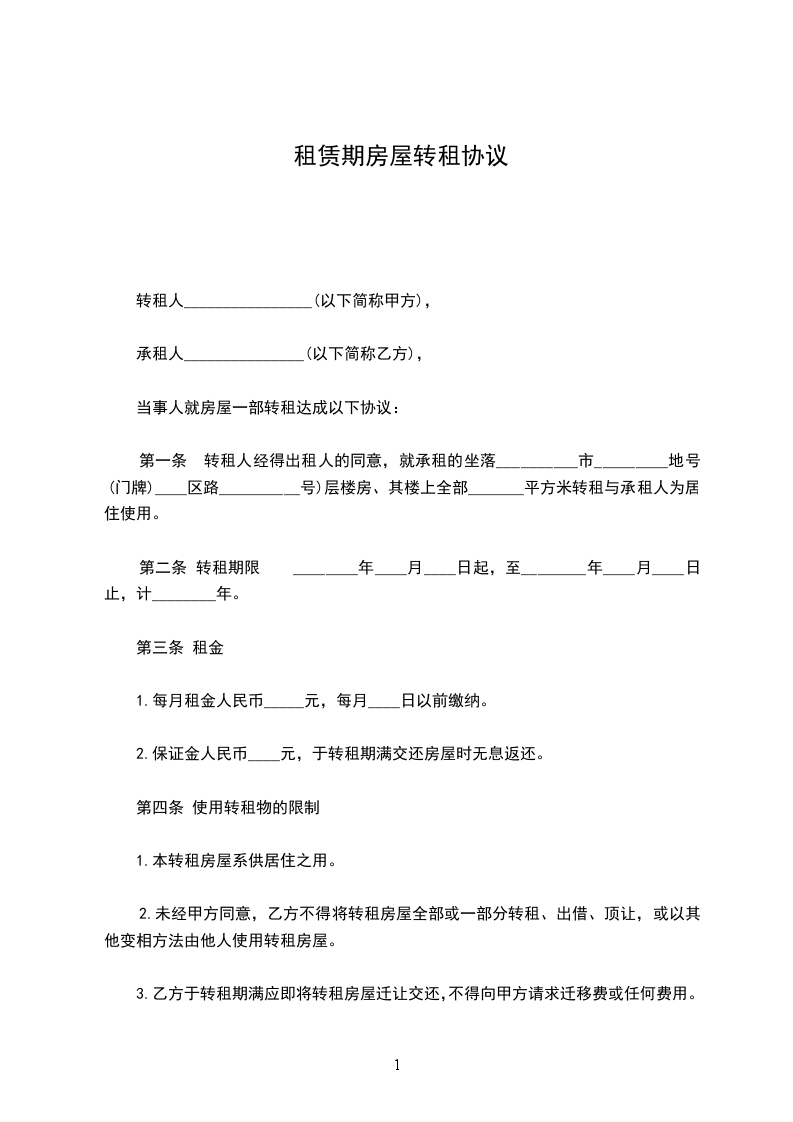 租赁期房屋转租协议

转租人________________(以下简称甲方)，

承租人_______________(以下简称乙方)，

当事人就房屋一部转租达成以下协议：

第一条 转租人经得出租人的同意，就承租的坐落__________市_________地号(门牌)____区路__________号)层楼房、其楼上全部_______平方米转租与承租人为居住使用。

第二条 转租期限 ________年____月____日起，至________年____月____日止，计________年。

第三条 租金

1.每月租金人民币_____元，每月____日以前缴纳。

2.保证金人民币____元，于转租期满交还房屋时无息返还。

第四条 使用转租物的限制

1.本转租房屋系供居住之用。

2.未经甲方同意，乙方不得将转租房屋全部或一部分转租、出借、顶让，或以其他变相方法由他人使用转租房屋。

3.乙方于转租期满应即将转租房屋迁让交还，不得向甲方请求迁移费或任何费用。

1